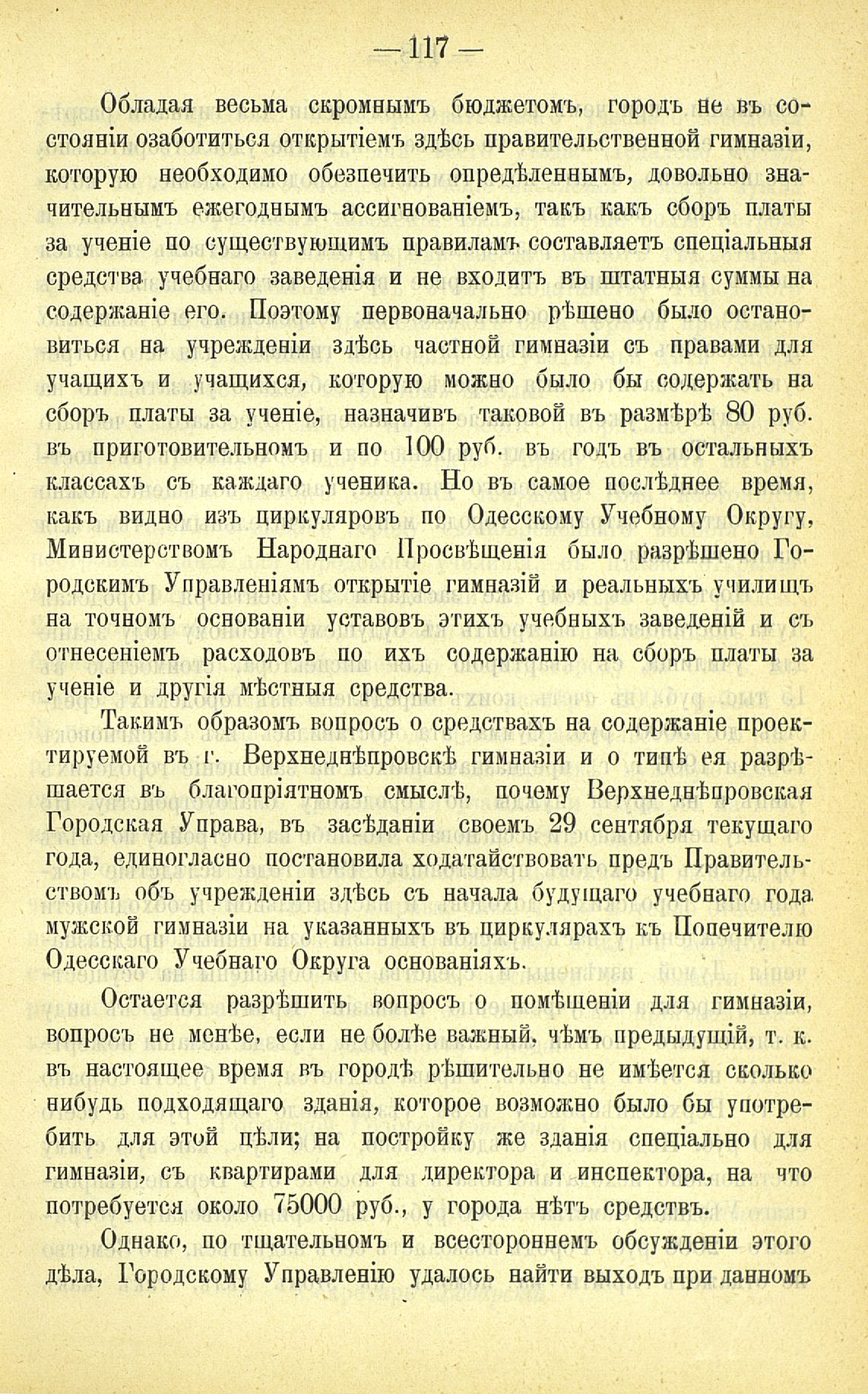 — 117 —

Обладая весьма скромнымъ бюджетомъ, городъ не въ состояніи озаботиться открытіемъ здѣсь правительственной гимназіи, которую необходимо обезпечить опредѣленнымъ, довольно значительнымъ ежегоднымъ ассигнованіемъ, такъ какъ сборъ платы за ученіе по существующимъ правиламъ составляетъ спеціальныя средства учебнаго заведенія и не входитъ въ штатныя суммы на содержаніе его. Поэтому первоначально рѣшено было остановиться на учрежденіи здѣсь частной гимназіи съ правами для учащихъ и учащихся, которую можно было бы содержать на сборъ платы за ученіе, назначивъ таковой въ размѣрѣ 80 руб. въ приготовительномъ и по 100 руб. въ годъ въ остальныхъ классахъ съ каждаго ученика. Но въ самое послѣднее время, какъ видно изъ циркуляровъ по Одесскому Учебному Округу, Министерствомъ Народнаго Просвѣщенія было разрѣшено Городскимъ Управленіямъ открытіе гимназій и реальныхъ училищъ на точномъ основаніи уставовъ этихъ учебныхъ заведеній и съ отнесеніемъ расходовъ по ихъ содержанію на сборъ платы за ученіе и другія мѣстныя средства.

Такимъ образомъ вопросъ о средствахъ на содержаніе проектируемой въ г. Верхнеднѣпровскѣ гимназіи и о типѣ ея разрѣшается въ благопріятномъ смыслѣ, почему Верхнеднѣпровская Городская Управа, въ засѣданіи своемъ 29 сентября текущаго года, единогласно постановила ходатайствовать предъ Правительствомъ объ учрежденіи здѣсь съ начала будущаго учебнаго года мужской гимназіи на указанныхъ въ циркулярахъ къ Попечителю Одесскаго Учебнаго Округа основаніяхъ.

Остается разрѣшить вопросъ о помѣщеніи для гимназіи, вопросъ не менѣе, если не болѣе важный, чѣмъ предыдущій, т. к. въ настоящее время въ городѣ рѣшительно не имѣется сколько нибудь подходящаго зданія, которое возможно было бы употребить для этой цѣли; на постройку же зданія спеціально для гимназіи, съ квартирами для директора и инспектора, на что потребуется около 75000 руб., у города нѣтъ средствъ.

Однако, по тщательномъ и всестороннемъ обсужденіи этого дѣла, Городскому Управленію удалось найти выходъ при данномъ